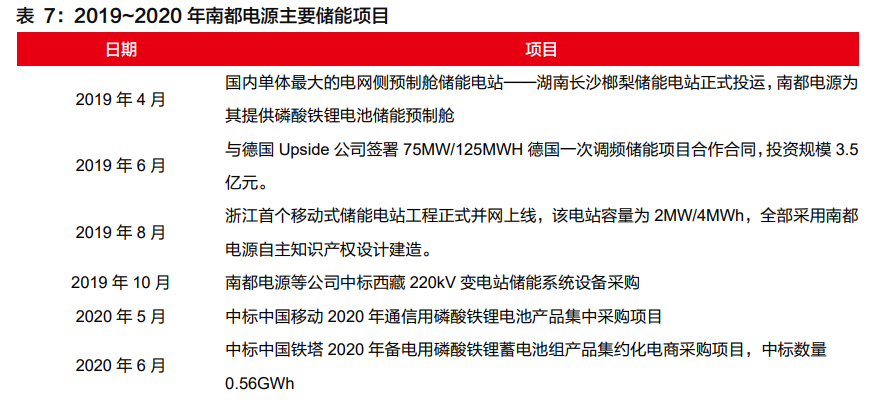 表 7：2019~2020 年南都电源主要储能项目

| 日期 | 项目 |
|---|---|
| 2019 年 4 月 | 国内单体最大的电网侧预制舱储能电站——湖南长沙榔梨储能电站正式投运，南都电源为其提供磷酸铁锂电池储能预制舱 |
| 2019 年 6 月 | 与德国 Upside 公司签署 75MW/125MWH 德国一次调频储能项目合作合同，投资规模 3.5 亿元。 |
| 2019 年 8 月 | 浙江首个移动式储能电站工程正式并网上线，该电站容量为 2MW/4MWh，全部采用南都电源自主知识产权设计建造。 |
| 2019 年 10 月 | 南都电源等公司中标西藏 220kV 变电站储能系统设备采购 |
| 2020 年 5 月 | 中标中国移动 2020 年通信用磷酸铁锂电池产品集中采购项目 |
| 2020 年 6 月 | 中标中国铁塔 2020 年备电用磷酸铁锂蓄电池组产品集约化电商采购项目，中标数量 0.56GWh |